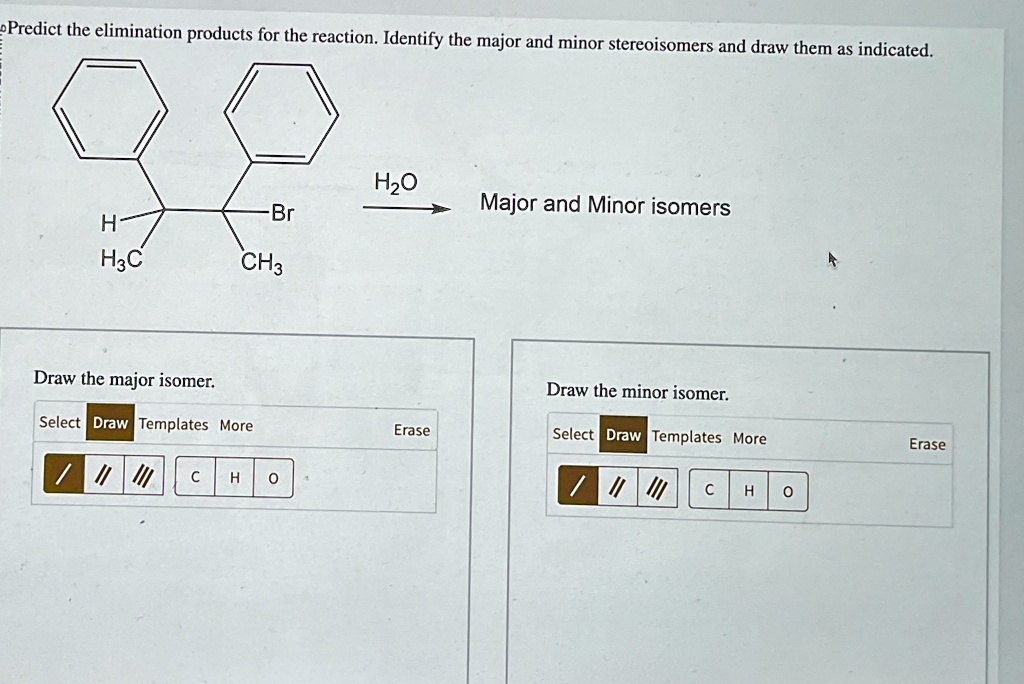 Predict the elimination products for the reaction. Identify the major and minor stereoisomers and draw them as indicated.

H

$H_3C$

Br

$CH_3$

$H_2O$

Major and Minor isomers

Draw the major isomer.

Select Draw Templates More Erase

/ // /// C H O

Draw the minor isomer.

Select Draw Templates More Erase

/ // /// C H O